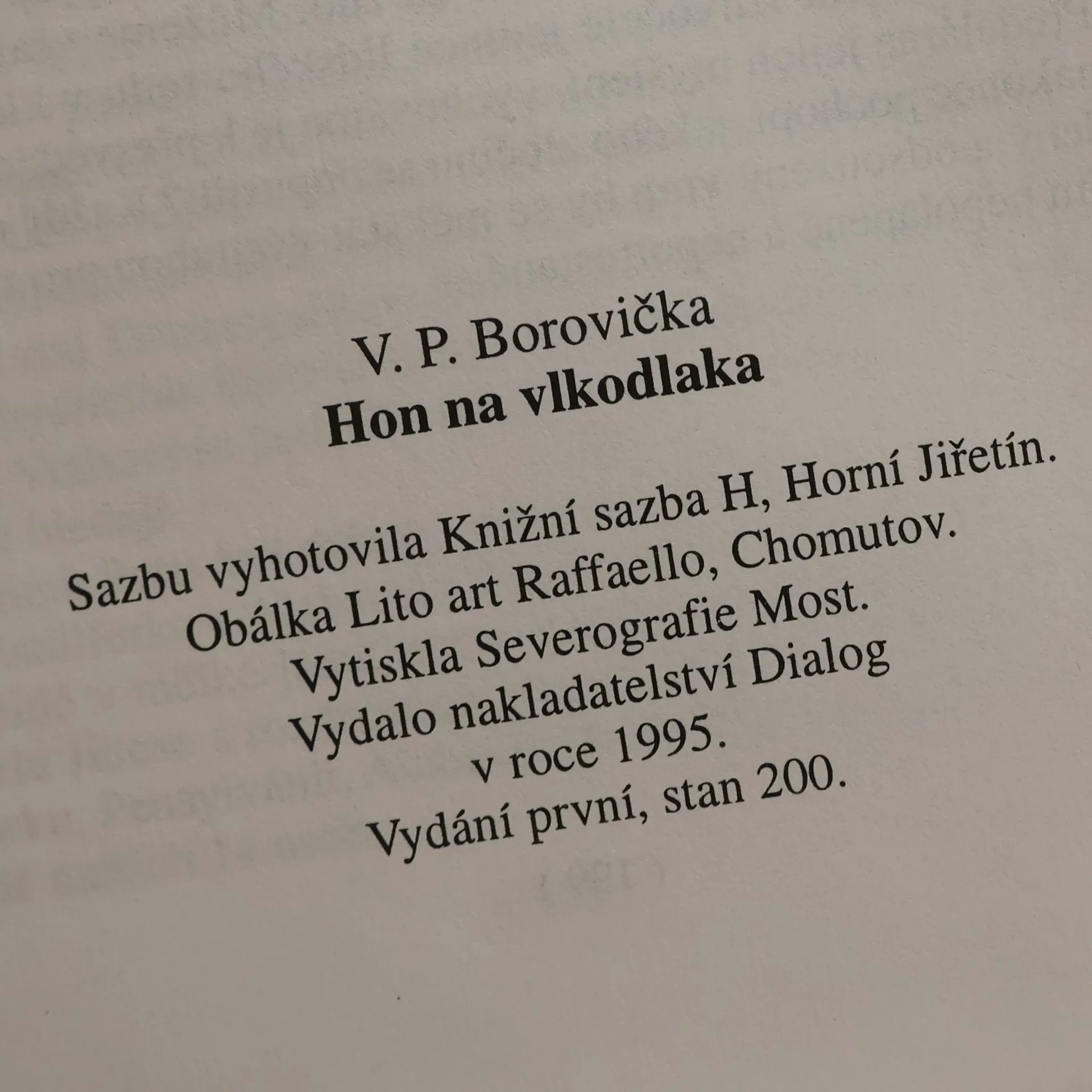 V. P. Borovička
Hon na vlkodlaka

Sazbu vyhotovila Knižní sazba H, Horní Jiřetín.
Obálka Lito art Raffaello, Chomutov.
Vytiskla Severografie Most.
Vydalo nakladatelství Dialog
v roce 1995.
Vydání první, stan 200.